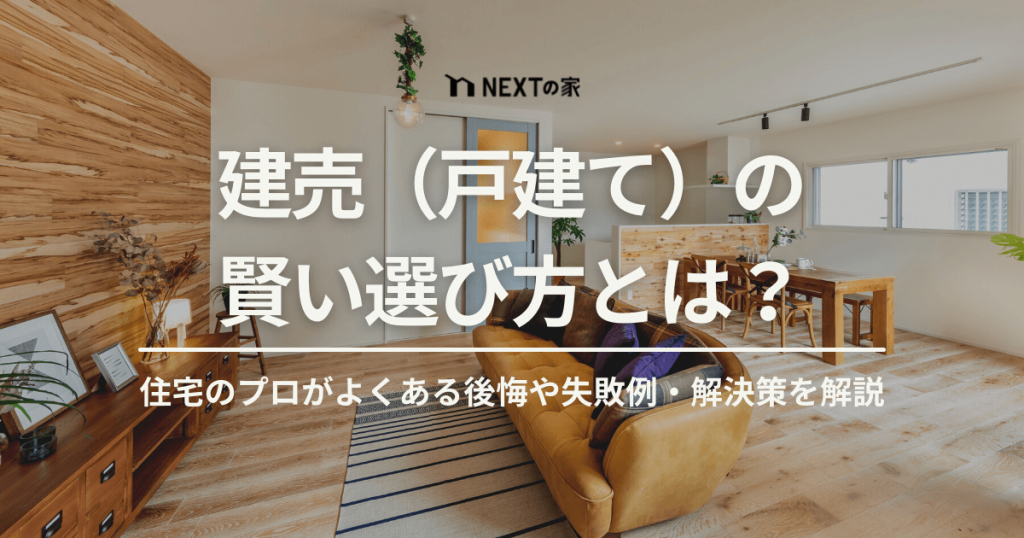 NEXTの家

建売（戸建て）の賢い選び方とは？

住宅のプロがよくある後悔や失敗例・解決策を解説